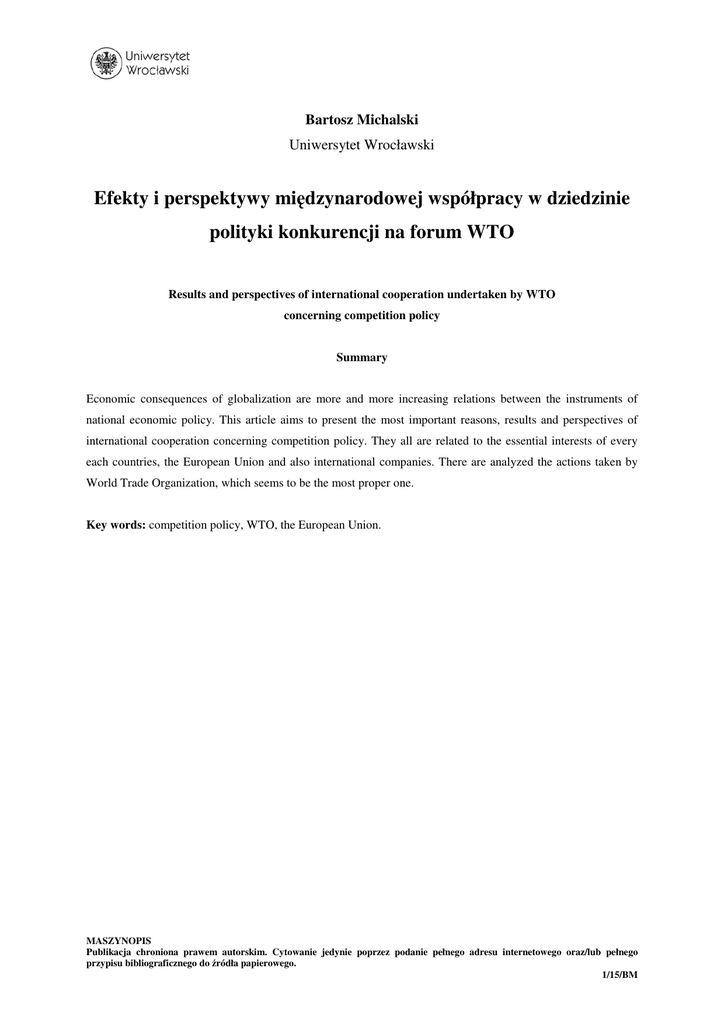 Uniwersytet Wrocławski

**Bartosz Michalski**
Uniwersytet Wrocławski

**Efekty i perspektywy międzynarodowej współpracy w dziedzinie polityki konkurencji na forum WTO**

**Results and perspectives of international cooperation undertaken by WTO concerning competition policy**

**Summary**

Economic consequences of globalization are more and more increasing relations between the instruments of national economic policy. This article aims to present the most important reasons, results and perspectives of international cooperation concerning competition policy. They all are related to the essential interests of every each countries, the European Union and also international companies. There are analyzed the actions taken by World Trade Organization, which seems to be the most proper one.

**Key words:** competition policy, WTO, the European Union.

MASZYNOPIS
Publikacja chroniona prawem autorskim. Cytowanie jedynie poprzez podanie pełnego adresu internetowego oraz/lub pełnego przypisu bibliograficznego do źródła papierowego.

1/15/BM